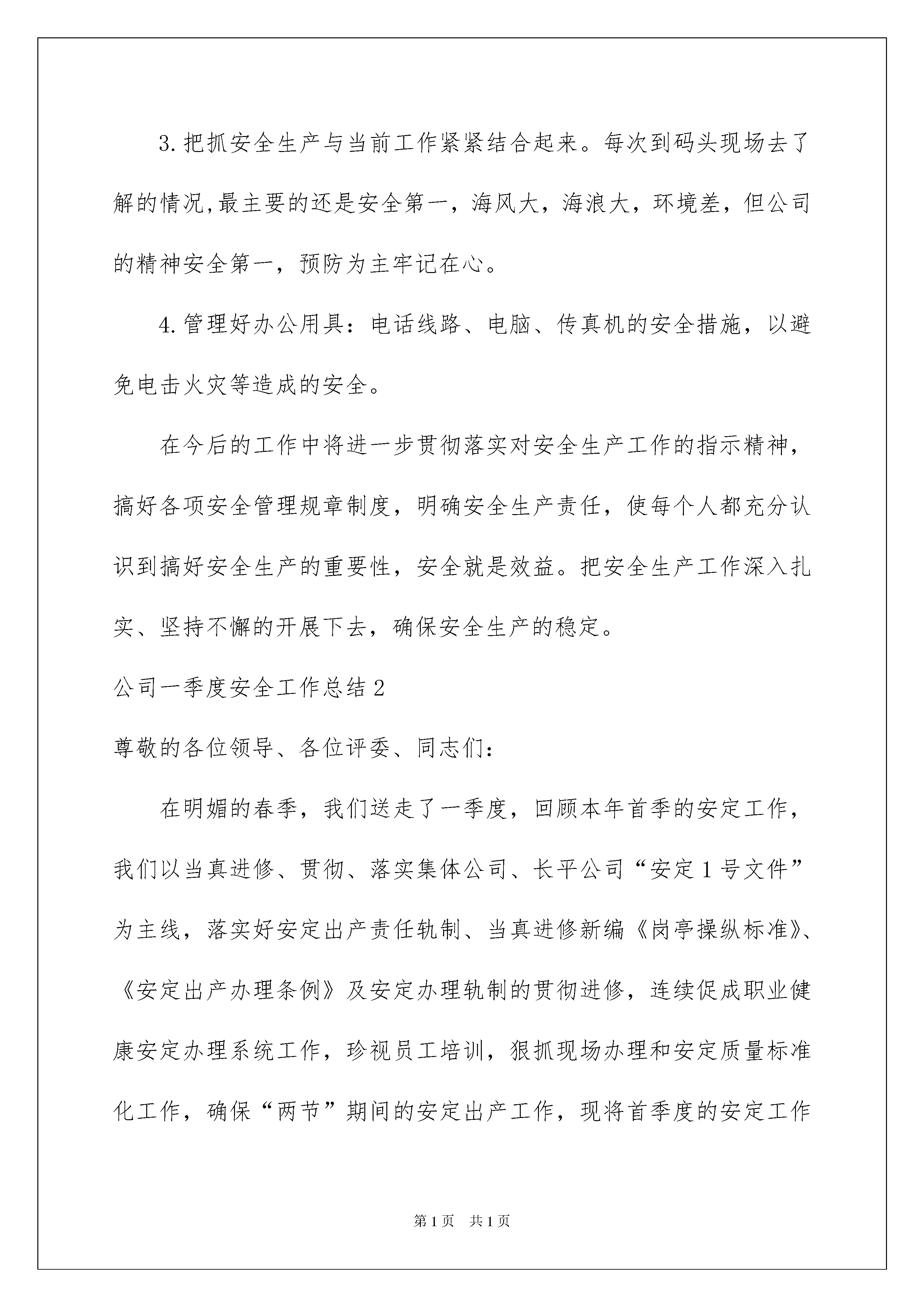 3.把抓安全生产与当前工作紧紧结合起来。每次到码头现场去了解的情况,最主要的还是安全第一，海风大，海浪大，环境差，但公司的精神安全第一，预防为主牢记在心。

4.管理好办公用具：电话线路、电脑、传真机的安全措施，以避免电击火灾等造成的安全。

在今后的工作中将进一步贯彻落实对安全生产工作的指示精神，搞好各项安全管理规章制度，明确安全生产责任，使每个人都充分认识到搞好安全生产的重要性，安全就是效益。把安全生产工作深入扎实、坚持不懈的开展下去，确保安全生产的稳定。

公司一季度安全工作总结2

尊敬的各位领导、各位评委、同志们：

在明媚的春季，我们送走了一季度，回顾本年首季的安定工作，我们以当真进修、贯彻、落实集体公司、长平公司“安定1号文件”为主线，落实好安定出产责任轨制、当真进修新编《岗亭操纵标准》、《安定出产办理条例》及安定办理轨制的贯彻进修，连续促成职业健康安定办理系统工作，珍视员工培训，狠抓现场办理和安定质量标准化工作，确保“两节”期间的安定出产工作，现将首季度的安定工作

第1页 共1页